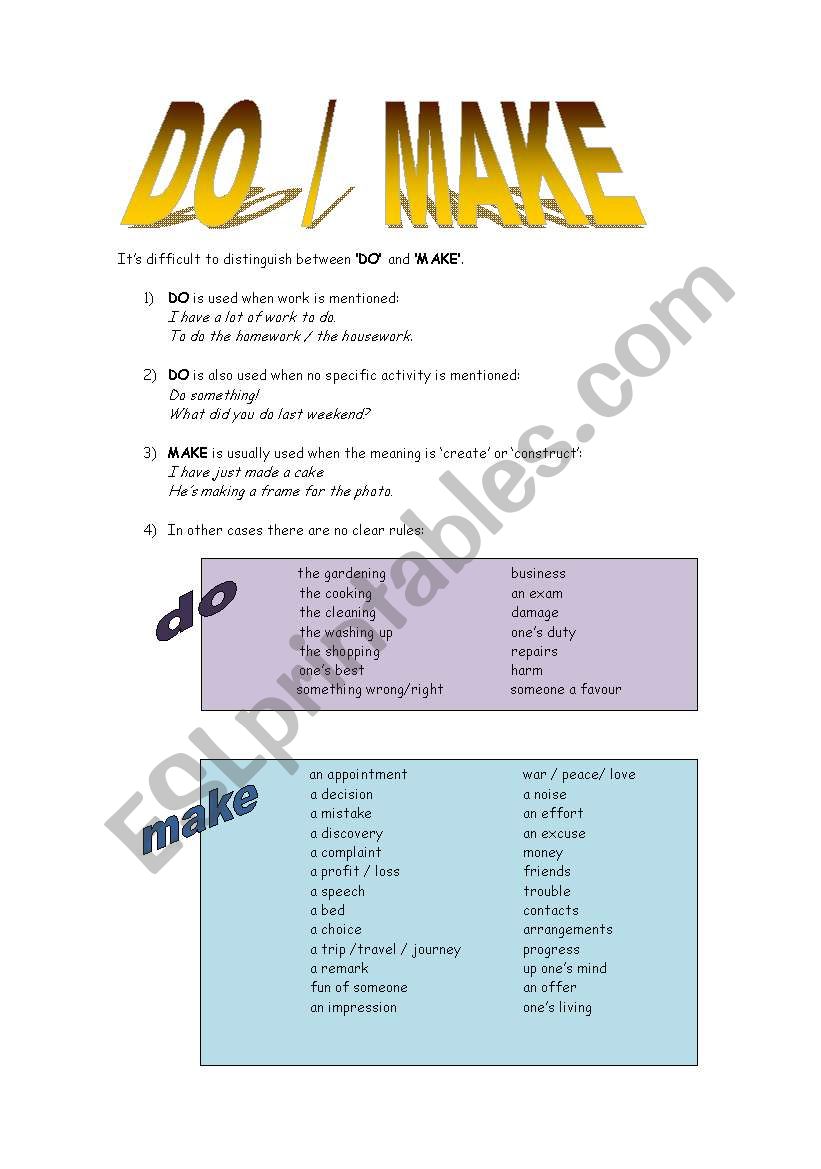 DO / MAKE

It's difficult to distinguish between 'DO' and 'MAKE'.

1) DO is used when work is mentioned:
I have a lot of work to do.
To do the homework / the housework.

2) DO is also used when no specific activity is mentioned:
Do something!
What did you do last weekend?

3) MAKE is usually used when the meaning is 'create' or 'construct':
I have just made a cake
He's making a frame for the photo.

4) In other cases there are no clear rules:

do

the gardening
the cooking
the cleaning
the washing up
the shopping
one's best
something wrong/right

business
an exam
damage
one's duty
repairs
harm
someone a favour

make

an appointment
a decision
a mistake
a discovery
a complaint
a profit / loss
a speech
a bed
a choice
a trip /travel / journey
a remark
fun of someone
an impression

war / peace/ love
a noise
an effort
an excuse
money
friends
trouble
contacts
arrangements
progress
up one's mind
an offer
one's living

ESLprintables.com